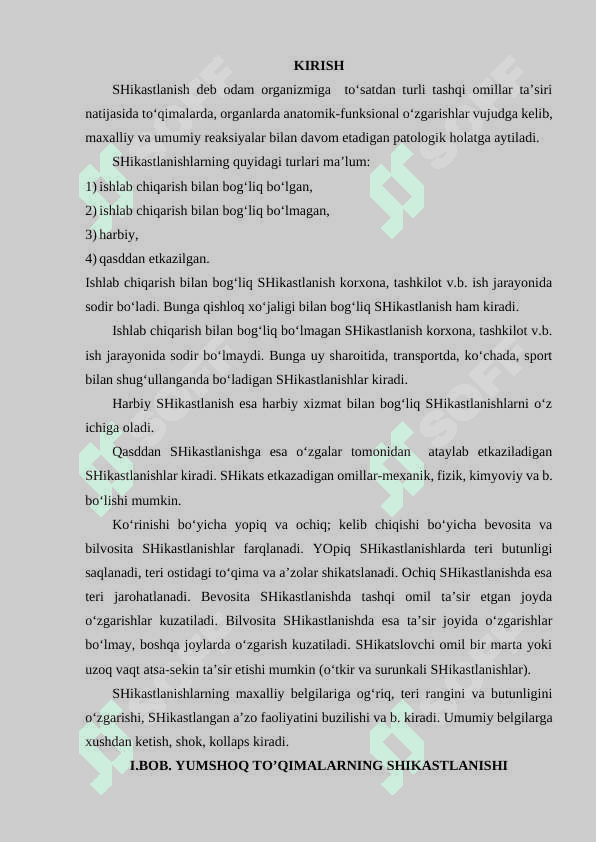 KIRISH

SHikastlanish deb odam organizmiga to‘satdan turli tashqi omillar ta’siri natijasida to‘qimalarda, organlarda anatomik-funksional o‘zgarishlar vujudga kelib, maxalliy va umumiy reaksiyalar bilan davom etadigan patologik holatga aytiladi.

SHikastlanishlarning quyidagi turlari ma’lum:

1) ishlab chiqarish bilan bog‘liq bo‘lgan,

2) ishlab chiqarish bilan bog‘liq bo‘lmagan,

3) harbiy,

4) qasddan etkazilgan.

Ishlab chiqarish bilan bog‘liq SHikastlanish korxona, tashkilot v.b. ish jarayonida sodir bo‘ladi. Bunga qishloq xo‘jaligi bilan bog‘liq SHikastlanish ham kiradi.

Ishlab chiqarish bilan bog‘liq bo‘lmagan SHikastlanish korxona, tashkilot v.b. ish jarayonida sodir bo‘lmaydi. Bunga uy sharoitida, transportda, ko‘chada, sport bilan shug‘ullanganda bo‘ladigan SHikastlanishlar kiradi.

Harbiy SHikastlanish esa harbiy xizmat bilan bog‘liq SHikastlanishlarni o‘z ichiga oladi.

Qasddan SHikastlanishga esa o‘zgalar tomonidan ataylab etkaziladigan SHikastlanishlar kiradi. SHikats etkazadigan omillar-mexanik, fizik, kimyoviy va b. bo‘lishi mumkin.

Ko‘rinishi bo‘yicha yopiq va ochiq; kelib chiqishi bo‘yicha bevosita va bilvosita SHikastlanishlar farqlanadi. YOpiq SHikastlanishlarda teri butunligi saqlanadi, teri ostidagi to‘qima va a’zolar shikatslanadi. Ochiq SHikastlanishda esa teri jarohatlanadi. Bevosita SHikastlanishda tashqi omil ta’sir etgan joyda o‘zgarishlar kuzatiladi. Bilvosita SHikastlanishda esa ta’sir joyida o‘zgarishlar bo‘lmay, boshqa joylarda o‘zgarish kuzatiladi. SHikatslovchi omil bir marta yoki uzoq vaqt atsa-sekin ta’sir etishi mumkin (o‘tkir va surunkali SHikastlanishlar).

SHikastlanishlarning maxalliy belgilariga og‘riq, teri rangini va butunligini o‘zgarishi, SHikastlangan a’zo faoliyatini buzilishi va b. kiradi. Umumiy belgilarga xushdan ketish, shok, kollaps kiradi.

I.BOB. YUMSHOQ TO’QIMALARNING SHIKASTLANISHI